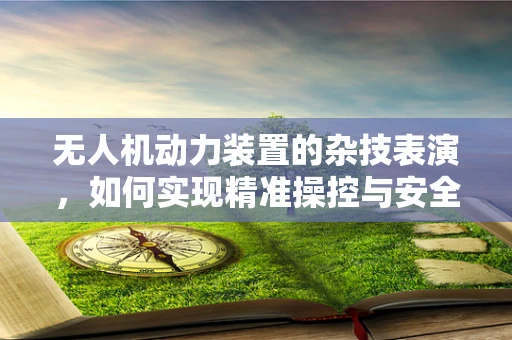 无人机动力装置的杂技表演，如何实现精准操控与安全